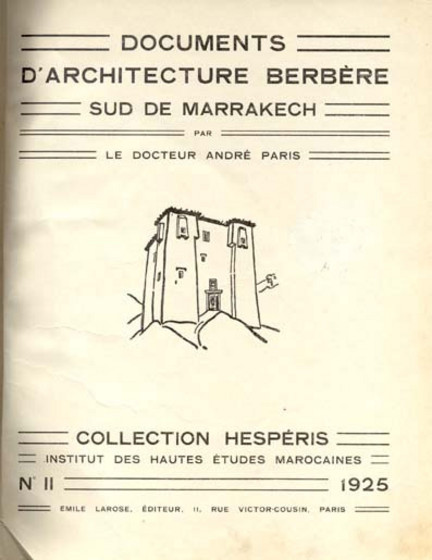 DOCUMENTS
D'ARCHITECTURE BERBÈRE
SUD DE MARRAKECH
PAR
LE DOCTEUR ANDRÉ PARIS

COLLECTION HESPÉRIS
INSTITUT DES HAUTES ÉTUDES MAROCAINES
N° II 1925
EMILE LAROSE, ÉDITEUR, 11, RUE VICTOR-COUSIN, PARIS